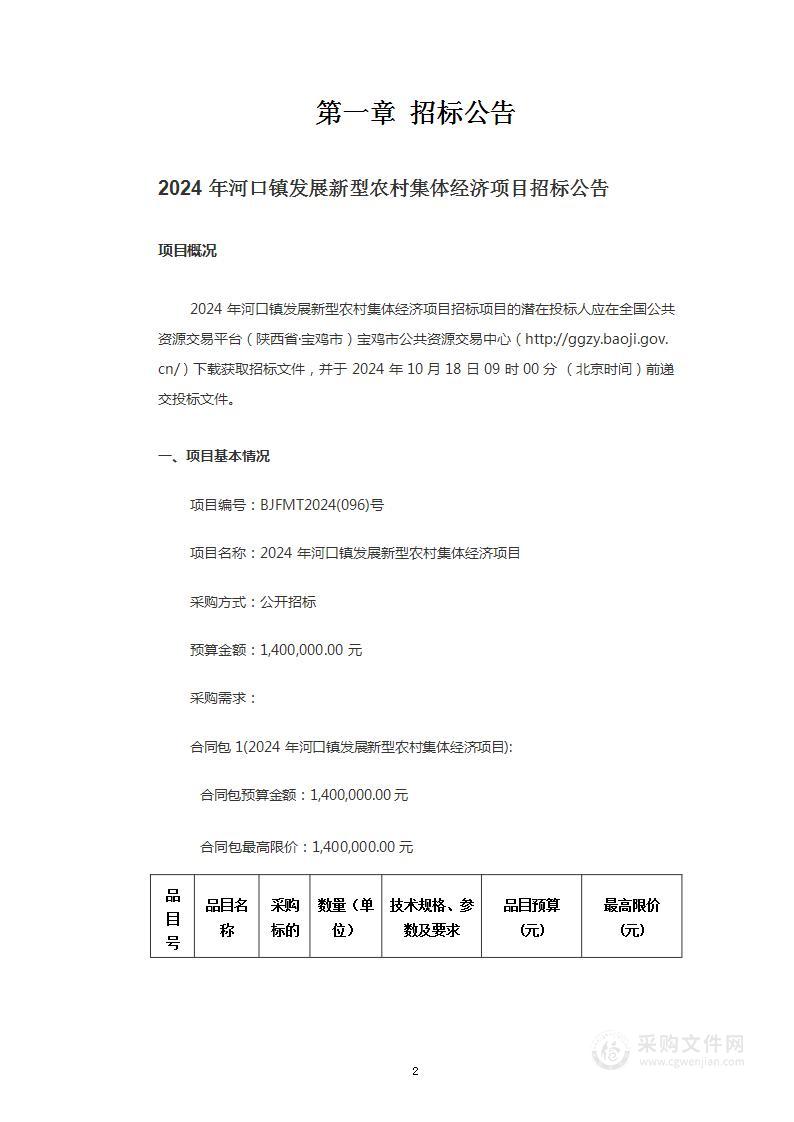 第一章 招标公告

2024 年河口镇发展新型农村集体经济项目招标公告

项目概况

2024 年河口镇发展新型农村集体经济项目招标项目的潜在投标人应在全国公共资源交易平台（陕西省·宝鸡市）宝鸡市公共资源交易中心（http://ggzy.baoji.gov.cn/）下载获取招标文件，并于 2024 年 10 月 18 日 09 时 00 分 （北京时间）前递交投标文件。

一、项目基本情况

项目编号：BJFMT2024(096)号

项目名称：2024 年河口镇发展新型农村集体经济项目

采购方式：公开招标

预算金额：1,400,000.00 元

采购需求：

合同包 1(2024 年河口镇发展新型农村集体经济项目):

合同包预算金额：1,400,000.00 元

合同包最高限价：1,400,000.00 元

| 品目号 | 品目名称 | 采购标的 | 数量（单位） | 技术规格、参数及要求 | 品目预算(元) | 最高限价(元) |
|---|---|---|---|---|---|---|

2

采购文件网
www.cgwenjian.com